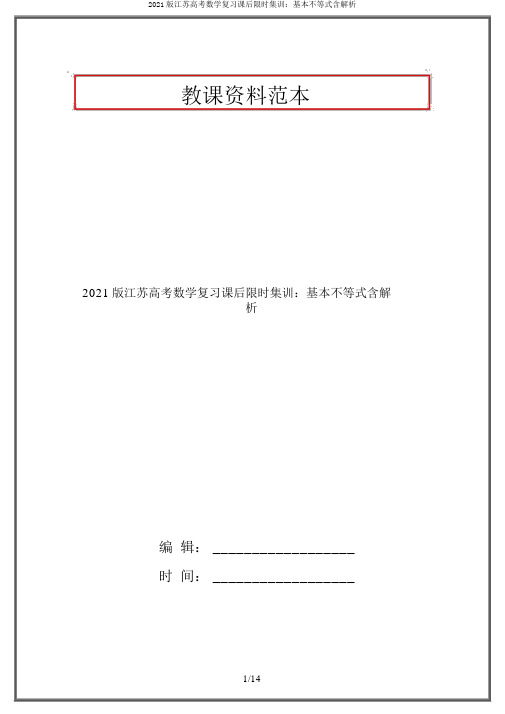 2021 版江苏高考数学复习课后限时集训：基本不等式含解析

教课资料范本

2021 版江苏高考数学复习课后限时集训：基本不等式含解析

编 辑：__________________

时 间：__________________

1/14